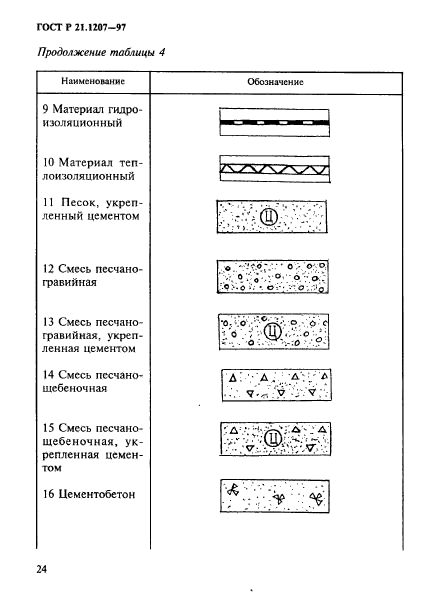 ГОСТ Р 21.1207—97

Продолжение таблицы 4

| Наименование | Обозначение |
|---|---|
| 9 Материал гидроизоляционный | |
| 10 Материал теплоизоляционный | |
| 11 Песок, укрепленный цементом | Ц |
| 12 Смесь песчано-гравийная | |
| 13 Смесь песчано-гравийная, укрепленная цементом | Ц |
| 14 Смесь песчано-щебеночная | |
| 15 Смесь песчано-щебеночная, укрепленная цементом | Ц |
| 16 Цементобетон | |

24